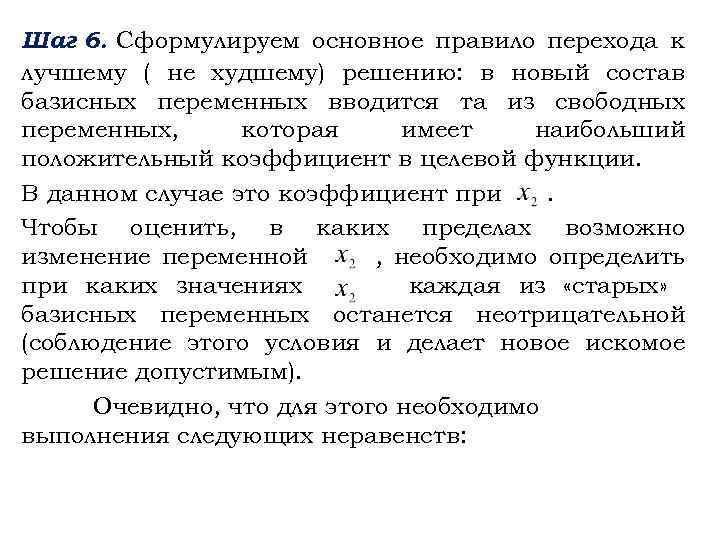 Шаг 6. Сформулируем основное правило перехода к лучшему ( не худшему) решению: в новый состав базисных переменных вводится та из свободных переменных, которая имеет наибольший положительный коэффициент в целевой функции.

В данном случае это коэффициент при $x_2$ .

Чтобы оценить, в каких пределах возможно изменение переменной $x_2$ , необходимо определить при каких значениях $x_2$ каждая из «старых» базисных переменных останется неотрицательной (соблюдение этого условия и делает новое искомое решение допустимым).

Очевидно, что для этого необходимо выполнения следующих неравенств: